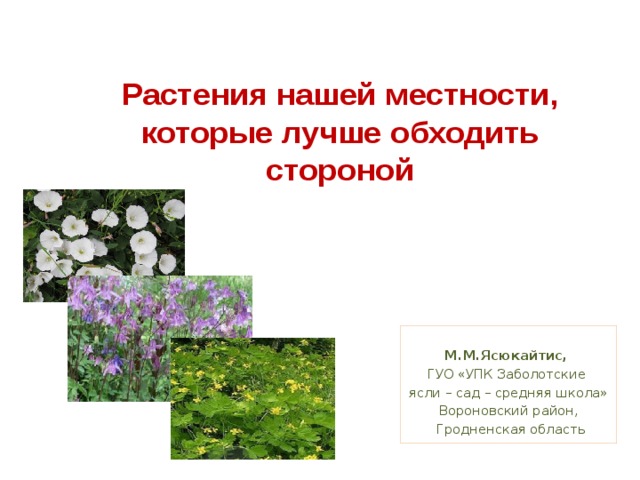 Растения нашей местности, которые лучше обходить стороной

М.М.Ясюкайтис,
ГУО «УПК Заболотские ясли – сад – средняя школа»
Вороновский район,
Гродненская область